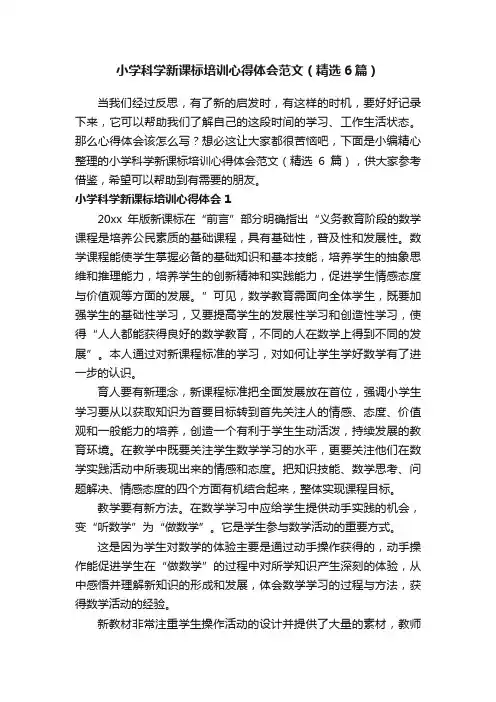 小学科学新课标培训心得体会范文（精选6篇）

当我们经过反思，有了新的启发时，有这样的时机，要好好记录下来，它可以帮助我们了解自己的这段时间的学习、工作生活状态。那么心得体会该怎么写？想必这让大家都很苦恼吧，下面是小编精心整理的小学科学新课标培训心得体会范文（精选 6 篇），供大家参考借鉴，希望可以帮助到有需要的朋友。

小学科学新课标培训心得体会 1

20xx 年版新课标在“前言”部分明确指出“义务教育阶段的数学课程是培养公民素质的基础课程，具有基础性，普及性和发展性。数学课程能使学生掌握必备的基础知识和基本技能，培养学生的抽象思维和推理能力，培养学生的创新精神和实践能力，促进学生情感态度与价值观等方面的发展。”可见，数学教育需面向全体学生，既要加强学生的基础性学习，又要提高学生的发展性学习和创造性学习，使得“人人都能获得良好的数学教育，不同的人在数学上得到不同的发展”。本人通过对新课程标准的学习，对如何让学生学好数学有了进一步的认识。

育人要有新理念，新课程标准把全面发展放在首位，强调小学生学习要从以获取知识为首要目标转到首先关注人的情感、态度、价值观和一般能力的培养，创造一个有利于学生生动活泼，持续发展的教育环境。在教学中既要关注学生数学学习的水平，更要关注他们在数学实践活动中所表现出来的情感和态度。把知识技能、数学思考、问题解决、情感态度的四个方面有机结合起来，整体实现课程目标。

数学要有新方法。在数学学习中应给学生提供动手实践的机会，变“听数学”为“做数学”。它是学生参与数学活动的重要方式。

这是因为学生对数学的体验主要是通过动手操作获得的，动手操作能促进学生在“做数学”的过程中对所学知识产生深刻的体验，从中感悟并理解新知识的形成和发展，体会数学学习的过程与方法，获得数学活动的经验。

新教材非常注重学生操作活动的设计并提供了大量的素材，教师